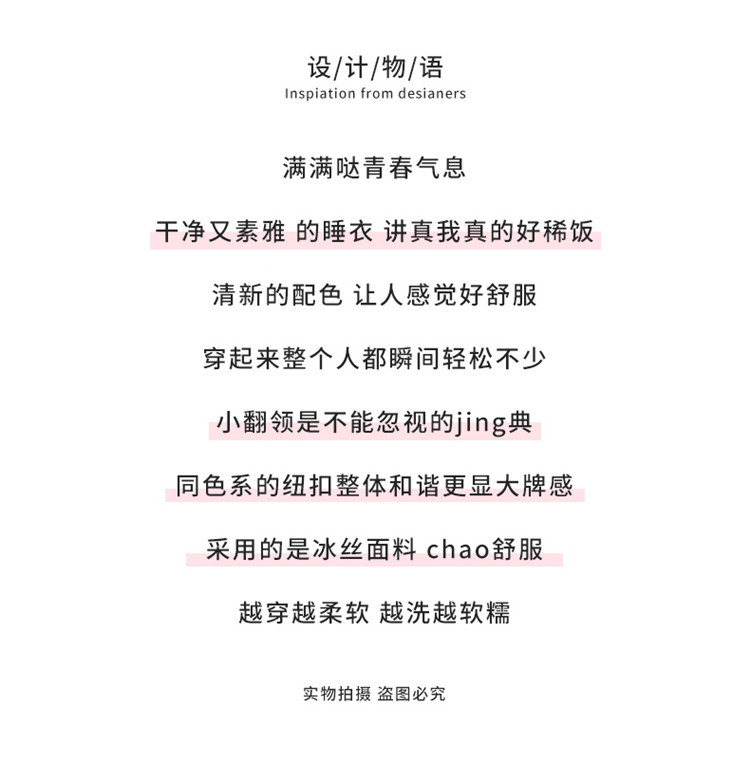 设/计/物/语
Inspiation from desianers

满满哒青春气息

干净又素雅 的睡衣 讲真我真的好稀饭

清新的配色 让人感觉好舒服

穿起来整个人都瞬间轻松不少

小翻领是不能忽视的jing典

同色系的纽扣整体和谐更显大牌感

采用的是冰丝面料 chao舒服

越穿越柔软 越洗越软糯

实物拍摄 盗图必究